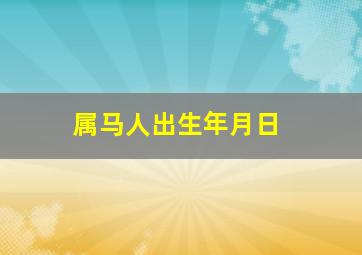 属马人出生年月日